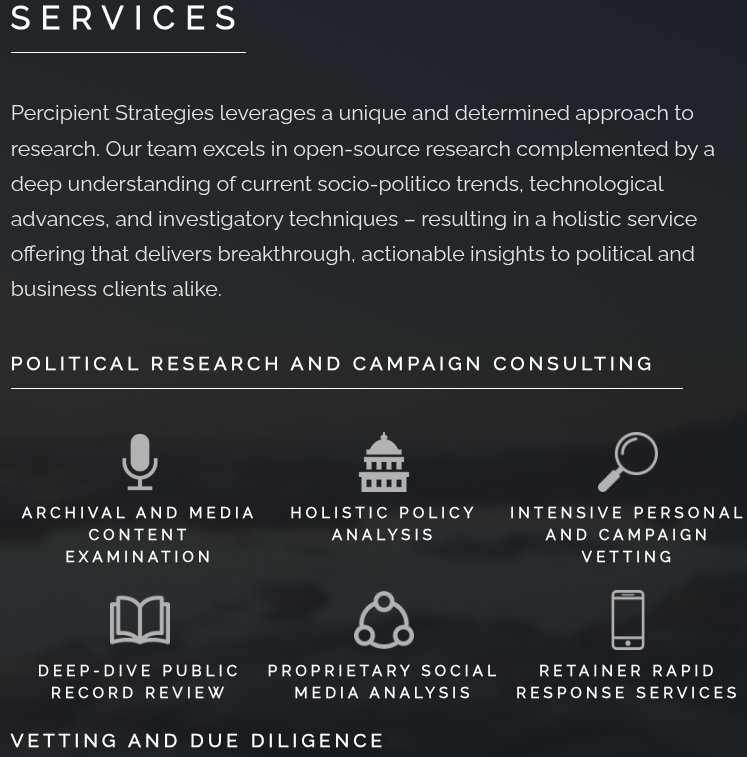 SERVICES

Percipient Strategies leverages a unique and determined approach to research. Our team excels in open-source research complemented by a deep understanding of current socio-politico trends, technological advances, and investigatory techniques – resulting in a holistic service offering that delivers breakthrough, actionable insights to political and business clients alike.

POLITICAL RESEARCH AND CAMPAIGN CONSULTING

ARCHIVAL AND MEDIA CONTENT EXAMINATION

HOLISTIC POLICY ANALYSIS

INTENSIVE PERSONAL AND CAMPAIGN VETTING

DEEP-DIVE PUBLIC RECORD REVIEW

PROPRIETARY SOCIAL MEDIA ANALYSIS

RETAINER RAPID RESPONSE SERVICES

VETTING AND DUE DILIGENCE